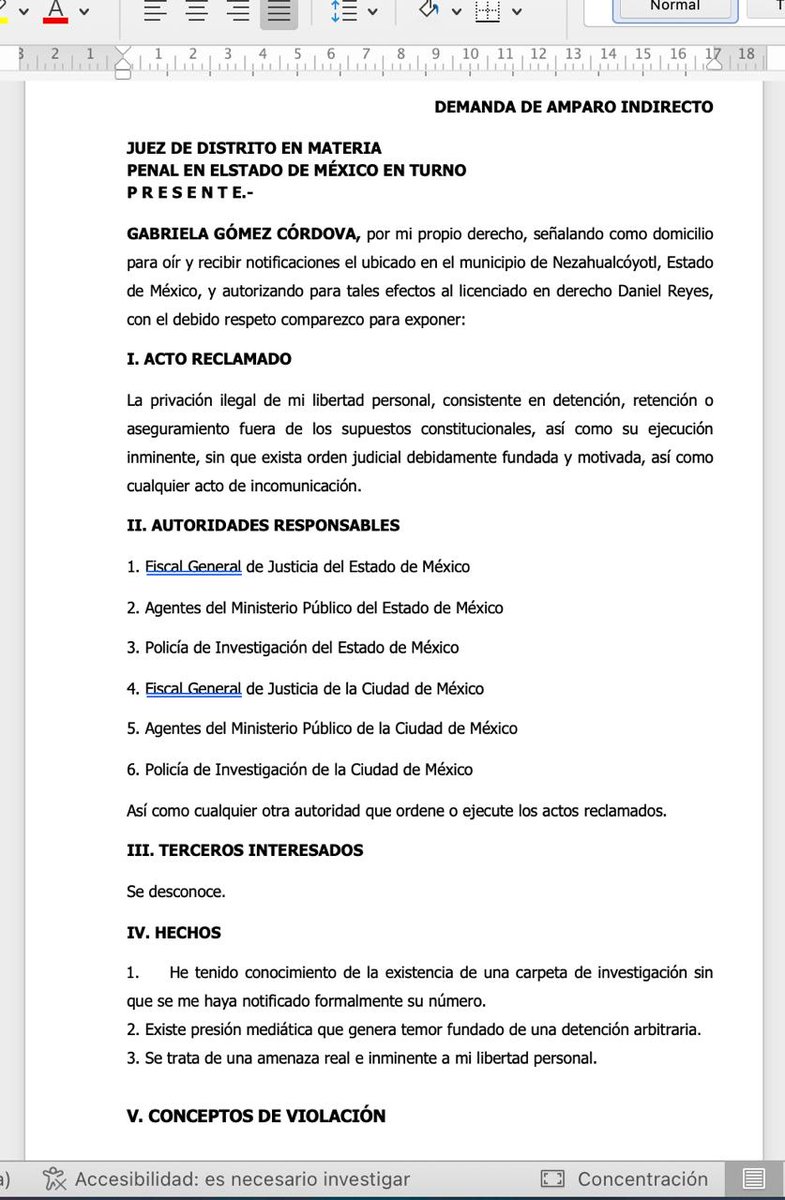 Normal

3 2 1 1 2 3 4 5 6 7 8 9 10 11 12 13 14 15 16 17 18

DEMANDA DE AMPARO INDIRECTO

JUEZ DE DISTRITO EN MATERIA
PENAL EN ELSTADO DE MÉXICO EN TURNO
P R E S E N T E.-

GABRIELA GÓMEZ CÓRDOVA, por mi propio derecho, señalando como domicilio para oír y recibir notificaciones el ubicado en el municipio de Nezahualcóyotl, Estado de México, y autorizando para tales efectos al licenciado en derecho Daniel Reyes, con el debido respeto comparezco para exponer:

I. ACTO RECLAMADO

La privación ilegal de mi libertad personal, consistente en detención, retención o aseguramiento fuera de los supuestos constitucionales, así como su ejecución inminente, sin que exista orden judicial debidamente fundada y motivada, así como cualquier acto de incomunicación.

II. AUTORIDADES RESPONSABLES

1. Fiscal General de Justicia del Estado de México

2. Agentes del Ministerio Público del Estado de México

3. Policía de Investigación del Estado de México

4. Fiscal General de Justicia de la Ciudad de México

5. Agentes del Ministerio Público de la Ciudad de México

6. Policía de Investigación de la Ciudad de México

Así como cualquier otra autoridad que ordene o ejecute los actos reclamados.

III. TERCEROS INTERESADOS

Se desconoce.

IV. HECHOS

1. He tenido conocimiento de la existencia de una carpeta de investigación sin que se me haya notificado formalmente su número.
2. Existe presión mediática que genera temor fundado de una detención arbitraria.
3. Se trata de una amenaza real e inminente a mi libertad personal.

V. CONCEPTOS DE VIOLACIÓN

Accesibilidad: es necesario investigar
Concentración